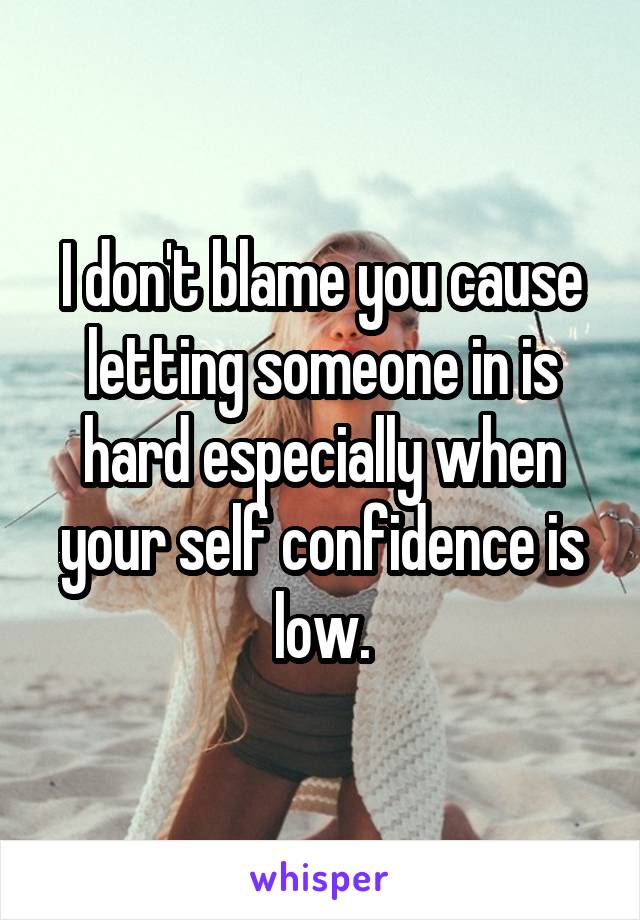 I don't blame you cause letting someone in is hard especially when your self confidence is low.

whisper